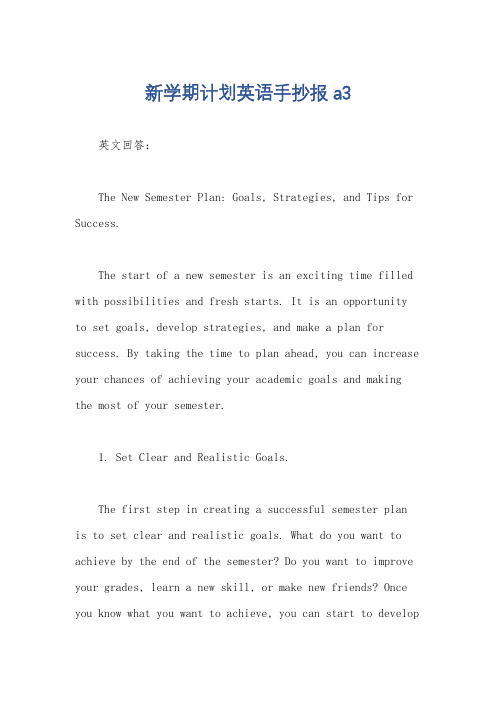 新学期计划英语手抄报 a3

英文回答：

The New Semester Plan: Goals, Strategies, and Tips for Success.

The start of a new semester is an exciting time filled with possibilities and fresh starts. It is an opportunity to set goals, develop strategies, and make a plan for success. By taking the time to plan ahead, you can increase your chances of achieving your academic goals and making the most of your semester.

1. Set Clear and Realistic Goals.

The first step in creating a successful semester plan is to set clear and realistic goals. What do you want to achieve by the end of the semester? Do you want to improve your grades, learn a new skill, or make new friends? Once you know what you want to achieve, you can start to develop